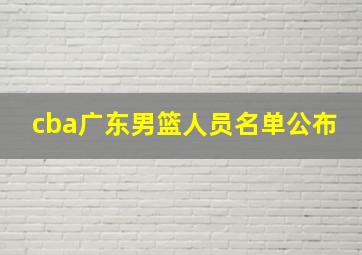 cba广东男篮人员名单公布